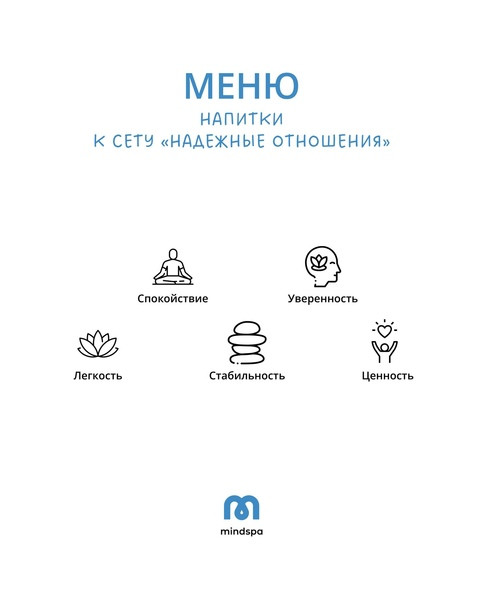 МЕНЮ
НАПИТКИ
К СЕТУ «НАДЕЖНЫЕ ОТНОШЕНИЯ»

Спокойствие

Уверенность

Легкость

Стабильность

Ценность

mindspa